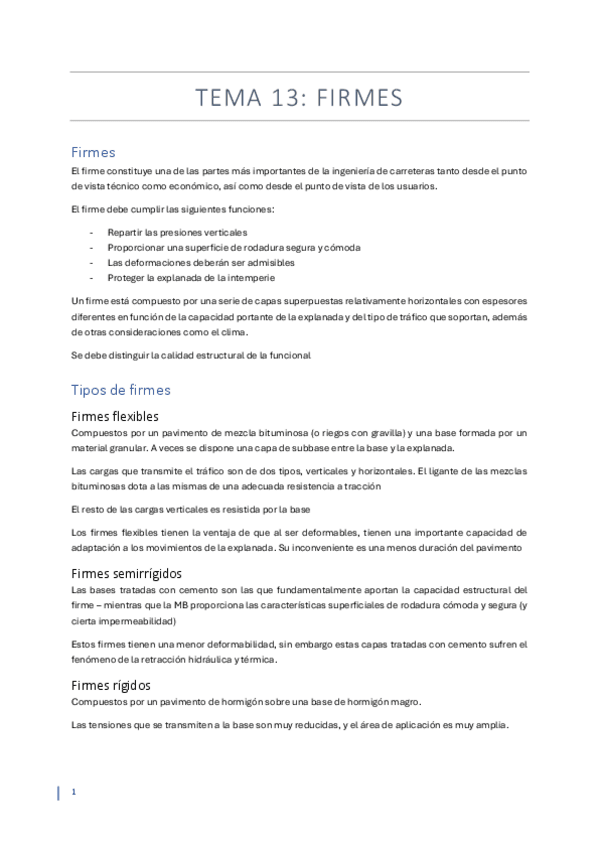 TEMA 13: FIRMES

Firmes

El firme constituye una de las partes más importantes de la ingeniería de carreteras tanto desde el punto de vista técnico como económico, así como desde el punto de vista de los usuarios.

El firme debe cumplir las siguientes funciones:

- Repartir las presiones verticales
- Proporcionar una superficie de rodadura segura y cómoda
- Las deformaciones deberán ser admisibles
- Proteger la explanada de la intemperie

Un firme está compuesto por una serie de capas superpuestas relativamente horizontales con espesores diferentes en función de la capacidad portante de la explanada y del tipo de tráfico que soportan, además de otras consideraciones como el clima.

Se debe distinguir la calidad estructural de la funcional

Tipos de firmes

Firmes flexibles

Compuestos por un pavimento de mezcla bituminosa (o riegos con gravilla) y una base formada por un material granular. A veces se dispone una capa de subbase entre la base y la explanada.

Las cargas que transmite el tráfico son de dos tipos, verticales y horizontales. El ligante de las mezclas bituminosas dota a las mismas de una adecuada resistencia a tracción

El resto de las cargas verticales es resistida por la base

Los firmes flexibles tienen la ventaja de que al ser deformables, tienen una importante capacidad de adaptación a los movimientos de la explanada. Su inconveniente es una menos duración del pavimento

Firmes semirrígidos

Las bases tratadas con cemento son las que fundamentalmente aportan la capacidad estructural del firme – mientras que la MB proporciona las características superficiales de rodadura cómoda y segura (y cierta impermeabilidad)

Estos firmes tienen una menor deformabilidad, sin embargo estas capas tratadas con cemento sufren el fenómeno de la retracción hidráulica y térmica.

Firmes rígidos

Compuestos por un pavimento de hormigón sobre una base de hormigón magro.

Las tensiones que se transmiten a la base son muy reducidas, y el área de aplicación es muy amplia.

1